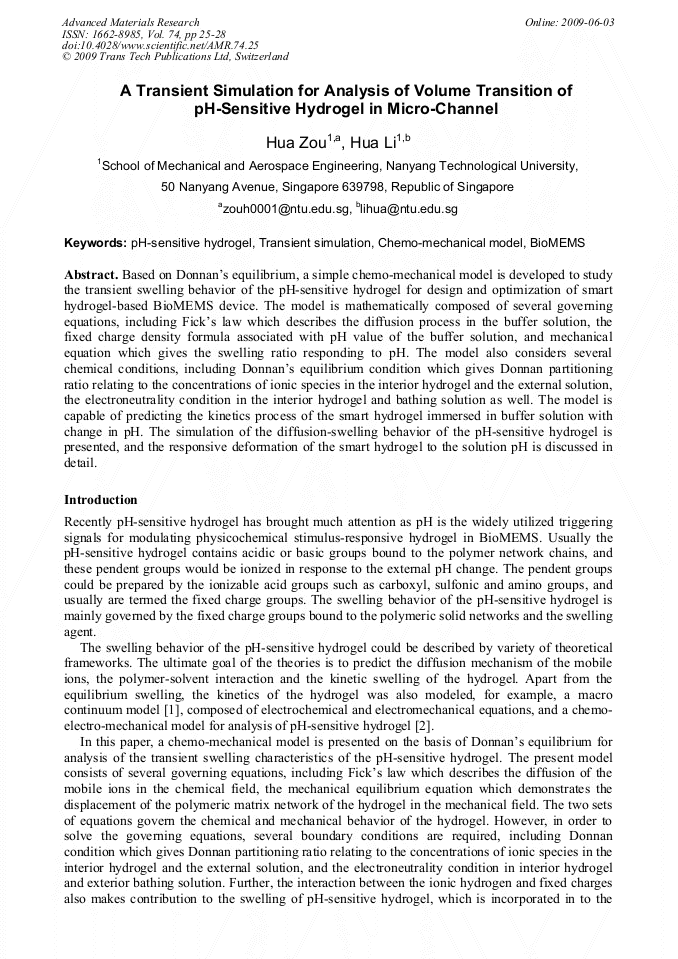 Advanced Materials Research
ISSN: 1662-8985, Vol. 74, pp 25-28
doi:10.4028/www.scientific.net/AMR.74.25
© 2009 Trans Tech Publications Ltd, Switzerland

Online: 2009-06-03

A Transient Simulation for Analysis of Volume Transition of pH-Sensitive Hydrogel in Micro-Channel

Hua Zou$^{1,a}$, Hua Li$^{1,b}$

$^1$School of Mechanical and Aerospace Engineering, Nanyang Technological University, 50 Nanyang Avenue, Singapore 639798, Republic of Singapore

$^a$zouh0001@ntu.edu.sg, $^b$lihua@ntu.edu.sg

Keywords: pH-sensitive hydrogel, Transient simulation, Chemo-mechanical model, BioMEMS

Abstract. Based on Donnan's equilibrium, a simple chemo-mechanical model is developed to study the transient swelling behavior of the pH-sensitive hydrogel for design and optimization of smart hydrogel-based BioMEMS device. The model is mathematically composed of several governing equations, including Fick's law which describes the diffusion process in the buffer solution, the fixed charge density formula associated with pH value of the buffer solution, and mechanical equation which gives the swelling ratio responding to pH. The model also considers several chemical conditions, including Donnan's equilibrium condition which gives Donnan partitioning ratio relating to the concentrations of ionic species in the interior hydrogel and the external solution, the electroneutrality condition in the interior hydrogel and bathing solution as well. The model is capable of predicting the kinetics process of the smart hydrogel immersed in buffer solution with change in pH. The simulation of the diffusion-swelling behavior of the pH-sensitive hydrogel is presented, and the responsive deformation of the smart hydrogel to the solution pH is discussed in detail.

Introduction

Recently pH-sensitive hydrogel has brought much attention as pH is the widely utilized triggering signals for modulating physicochemical stimulus-responsive hydrogel in BioMEMS. Usually the pH-sensitive hydrogel contains acidic or basic groups bound to the polymer network chains, and these pendent groups would be ionized in response to the external pH change. The pendent groups could be prepared by the ionizable acid groups such as carboxyl, sulfonic and amino groups, and usually are termed the fixed charge groups. The swelling behavior of the pH-sensitive hydrogel is mainly governed by the fixed charge groups bound to the polymeric solid networks and the swelling agent.

The swelling behavior of the pH-sensitive hydrogel could be described by variety of theoretical frameworks. The ultimate goal of the theories is to predict the diffusion mechanism of the mobile ions, the polymer-solvent interaction and the kinetic swelling of the hydrogel. Apart from the equilibrium swelling, the kinetics of the hydrogel was also modeled, for example, a macro continuum model [1], composed of electrochemical and electromechanical equations, and a chemo-electro-mechanical model for analysis of pH-sensitive hydrogel [2].

In this paper, a chemo-mechanical model is presented on the basis of Donnan's equilibrium for analysis of the transient swelling characteristics of the pH-sensitive hydrogel. The present model consists of several governing equations, including Fick's law which describes the diffusion of the mobile ions in the chemical field, the mechanical equilibrium equation which demonstrates the displacement of the polymeric matrix network of the hydrogel in the mechanical field. The two sets of equations govern the chemical and mechanical behavior of the hydrogel. However, in order to solve the governing equations, several boundary conditions are required, including Donnan condition which gives Donnan partitioning ratio relating to the concentrations of ionic species in the interior hydrogel and the external solution, and the electroneutrality condition in interior hydrogel and exterior bathing solution. Further, the interaction between the ionic hydrogen and fixed charges also makes contribution to the swelling of pH-sensitive hydrogel, which is incorporated in to the